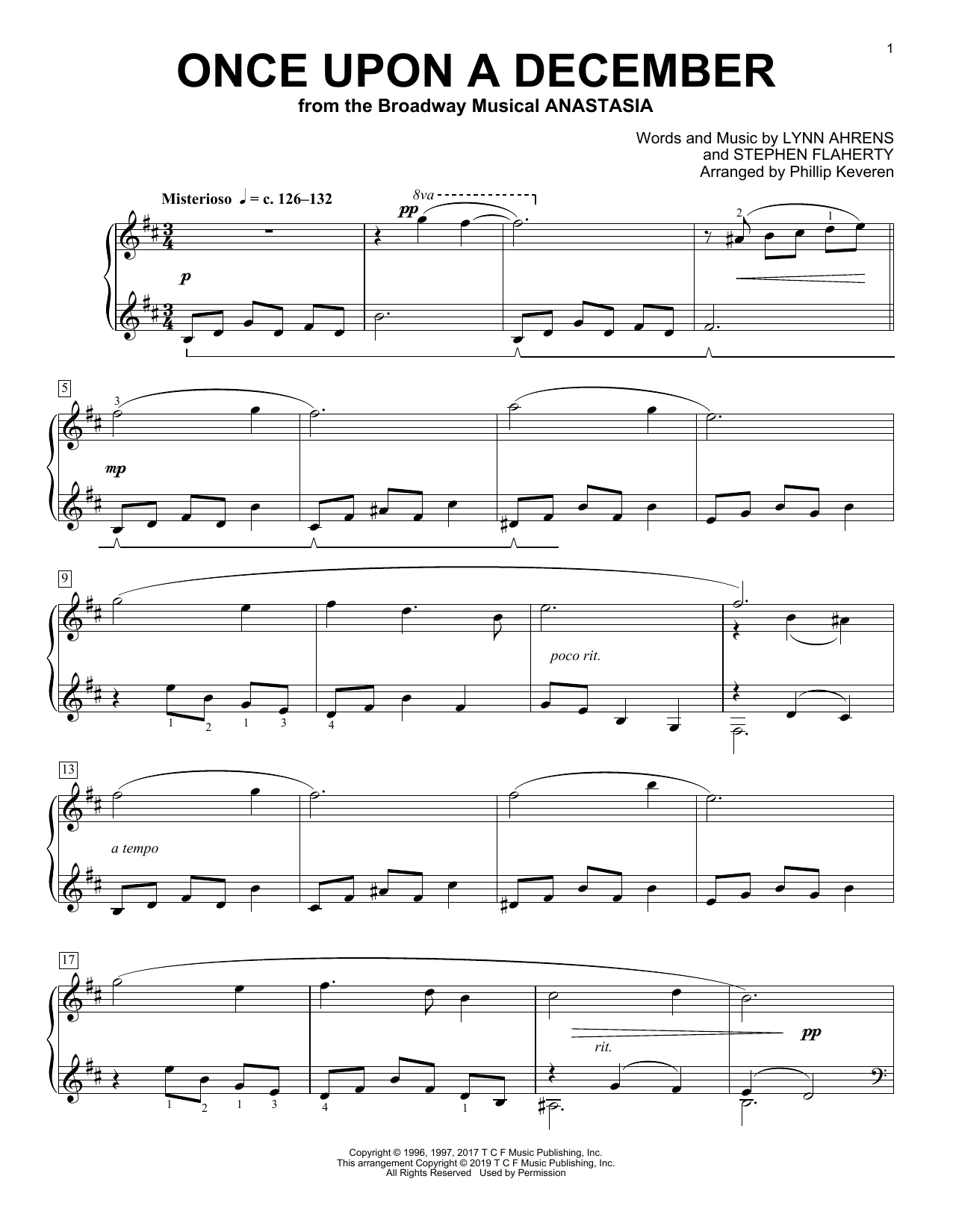 1

ONCE UPON A DECEMBER

from the Broadway Musical ANASTASIA

Words and Music by LYNN AHRENS
and STEPHEN FLAHERTY
Arranged by Phillip Keveren

Misterioso ♩ = c. 126–132

8va

pp

p

2 1

5

3

mp

9

poco rit.

1 2 1 3 4

13

a tempo

17

rit.

pp

1 2 1 3 4 1

Copyright © 1996, 1997, 2017 T C F Music Publishing, Inc.
This arrangement Copyright © 2019 T C F Music Publishing, Inc.
All Rights Reserved Used by Permission